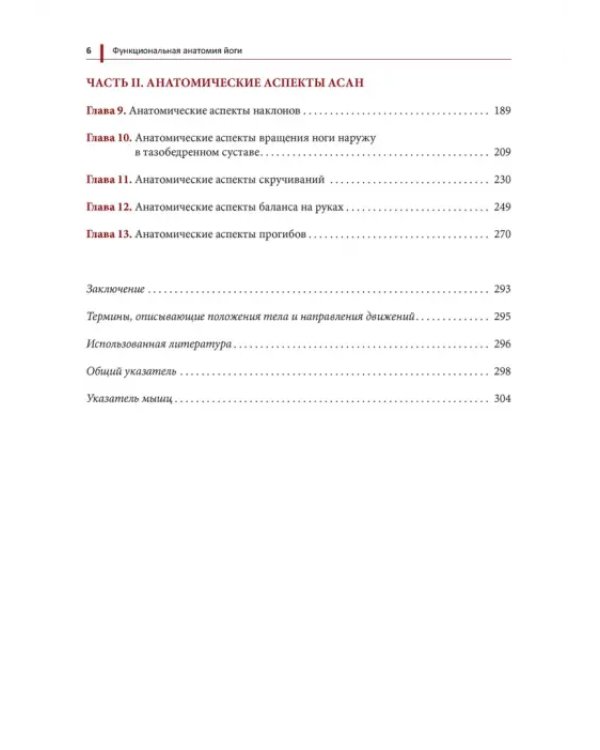 6 Функциональная анатомия йоги

ЧАСТЬ II. АНАТОМИЧЕСКИЕ АСПЕКТЫ АСАН

Глава 9. Анатомические аспекты наклонов 189

Глава 10. Анатомические аспекты вращения ноги наружу в тазобедренном суставе 209

Глава 11. Анатомические аспекты скручиваний 230

Глава 12. Анатомические аспекты баланса на руках 249

Глава 13. Анатомические аспекты прогибов 270

Заключение 293

Термины, описывающие положения тела и направления движений 295

Использованная литература 296

Общий указатель 298

Указатель мышц 304